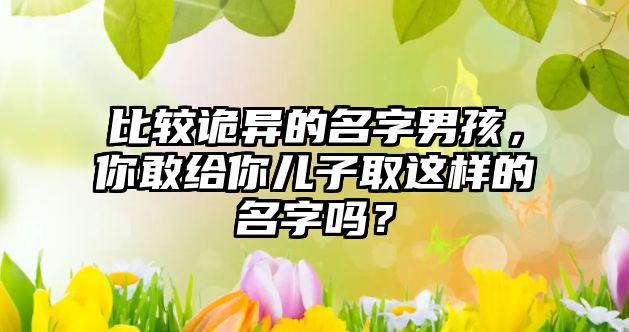 比较诡异的名字男孩，你敢给你儿子取这样的名字吗？